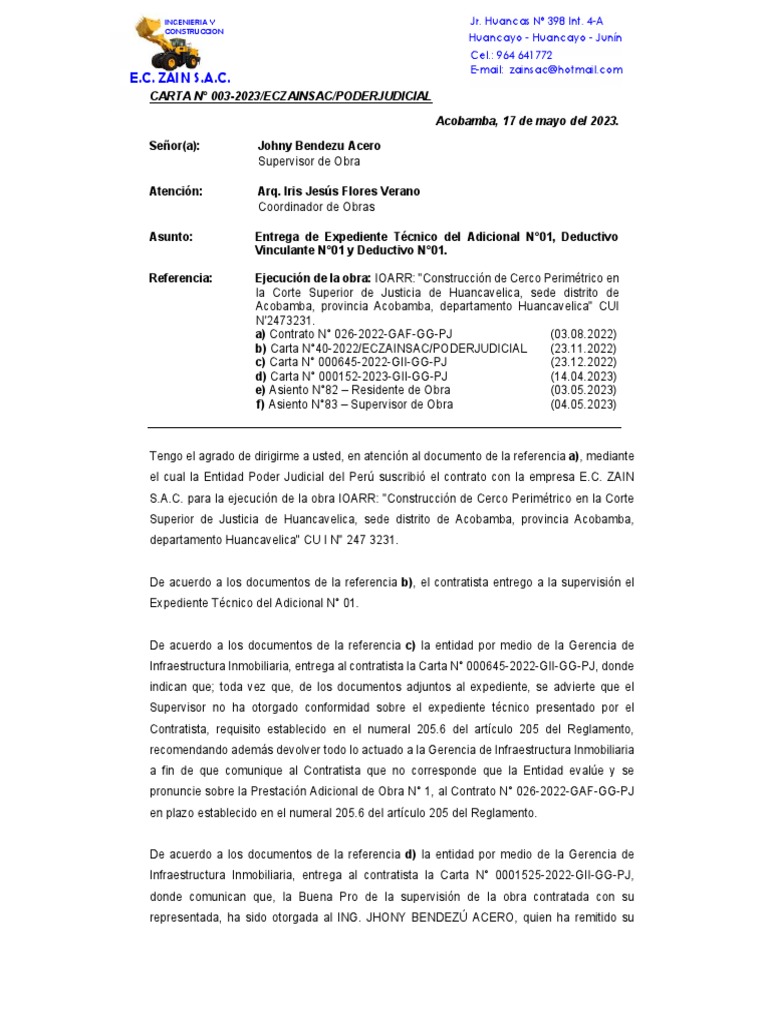 INGENIERIA Y CONSTRUCCION

E.C. ZAIN S.A.C.

Jr. Huancas N° 398 Int. 4-A
Huancayo - Huancayo - Junín
Cel.: 964 641772
E-mail: zainsac@hotmail.com

CARTA N° 003-2023/ECZAINSAC/PODERJUDICIAL

Acobamba, 17 de mayo del 2023.

Señor(a): Johny Bendezu Acero
Supervisor de Obra

Atención: Arq. Iris Jesús Flores Verano
Coordinador de Obras

Asunto: Entrega de Expediente Técnico del Adicional N°01, Deductivo Vinculante N°01 y Deductivo N°01.

Referencia: Ejecución de la obra: IOARR: "Construcción de Cerco Perimétrico en la Corte Superior de Justicia de Huancavelica, sede distrito de Acobamba, provincia Acobamba, departamento Huancavelica" CUI N°2473231.
a) Contrato N° 026-2022-GAF-GG-PJ (03.08.2022)
b) Carta N°40-2022/ECZAINSAC/PODERJUDICIAL (23.11.2022)
c) Carta N° 000645-2022-GII-GG-PJ (23.12.2022)
d) Carta N° 000152-2023-GII-GG-PJ (14.04.2023)
e) Asiento N°82 – Residente de Obra (03.05.2023)
f) Asiento N°83 – Supervisor de Obra (04.05.2023)

Tengo el agrado de dirigirme a usted, en atención al documento de la referencia a), mediante el cual la Entidad Poder Judicial del Perú suscribió el contrato con la empresa E.C. ZAIN S.A.C. para la ejecución de la obra IOARR: "Construcción de Cerco Perimétrico en la Corte Superior de Justicia de Huancavelica, sede distrito de Acobamba, provincia Acobamba, departamento Huancavelica" CU I N° 247 3231.

De acuerdo a los documentos de la referencia b), el contratista entrego a la supervisión el Expediente Técnico del Adicional N° 01.

De acuerdo a los documentos de la referencia c) la entidad por medio de la Gerencia de Infraestructura Inmobiliaria, entrega al contratista la Carta N° 000645-2022-GII-GG-PJ, donde indican que; toda vez que, de los documentos adjuntos al expediente, se advierte que el Supervisor no ha otorgado conformidad sobre el expediente técnico presentado por el Contratista, requisito establecido en el numeral 205.6 del artículo 205 del Reglamento, recomendando además devolver todo lo actuado a la Gerencia de Infraestructura Inmobiliaria a fin de que comunique al Contratista que no corresponde que la Entidad evalúe y se pronuncie sobre la Prestación Adicional de Obra N° 1, al Contrato N° 026-2022-GAF-GG-PJ en plazo establecido en el numeral 205.6 del artículo 205 del Reglamento.

De acuerdo a los documentos de la referencia d) la entidad por medio de la Gerencia de Infraestructura Inmobiliaria, entrega al contratista la Carta N° 0001525-2022-GII-GG-PJ, donde comunican que, la Buena Pro de la supervisión de la obra contratada con su representada, ha sido otorgada al ING. JHONY BENDEZÚ ACERO, quien ha remitido su